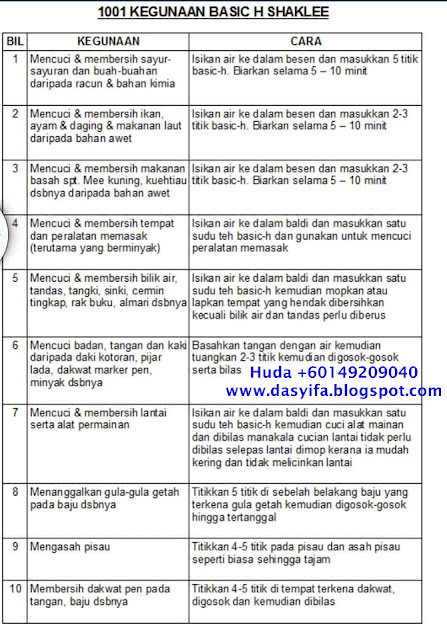 1001 KEGUNAAN BASIC H SHAKLEE

| BIL | KEGUNAAN | CARA |
|---|---|---|
| 1 | Mencuci & membersih sayur-sayuran dan buah-buahan daripada racun & bahan kimia | Isikan air ke dalam besen dan masukkan 5 titik basic-h. Biarkan selama 5 – 10 minit |
| 2 | Mencuci & membersih ikan, ayam & daging & makanan laut daripada bahan awet | Isikan air ke dalam besen dan masukkan 2-3 titik basic-h. Biarkan selama 5 – 10 minit |
| 3 | Mencuci & membersih makanan basah spt. Mee kuning, kuehtiau dsbnya daripada bahan awet | Isikan air ke dalam besen dan masukkan 2-3 titik basic-h. Biarkan selama 5 – 10 minit |
| 4 | Mencuci & membersih tempat dan peralatan memasak (terutama yang berminyak) | Isikan air ke dalam baldi dan masukkan satu sudu teh basic-h dan gunakan untuk mencuci peralatan memasak |
| 5 | Mencuci & membersih bilik air, tandas, tangki, sinki, cermin tingkap, rak buku, almari dsbnya | Isikan air ke dalam baldi dan masukkan satu sudu teh basic-h kemudian mopkan atau lapkan tempat yang hendak dibersihkan kecuali bilik air dan tandas perlu diberus |
| 6 | Mencuci badan, tangan dan kaki daripada daki kotoran, pijar lada, dakwat marker pen, minyak dsbnya | Basahkan tangan dengan air kemudian tuangkan 2-3 titik kemudian digosok-gosok serta bilas Huda +60149209040 www.dasyifa.blogspot.com |
| 7 | Mencuci & membersih lantai serta alat permainan | Isikan air ke dalam baldi dan masukkan satu sudu teh basic-h kemudian cuci alat mainan dan dibilas manakala cucian lantai tidak perlu dibilas selepas lantai dimop kerana ia mudah kering dan tidak melicinkan lantai |
| 8 | Menanggalkan gula-gula getah pada baju dsbnya | Titikkan 5 titik di sebelah belakang baju yang terkena gula getah kemudian digosok-gosok hingga tertanggal |
| 9 | Mengasah pisau | Titikkan 4-5 titik pada pisau dan asah pisau seperti biasa sehingga tajam |
| 10 | Membersih dakwat pen pada tangan, baju dsbnya | Titikkan 4-5 titik di tempat terkena dakwat, digosok dan kemudian dibilas |